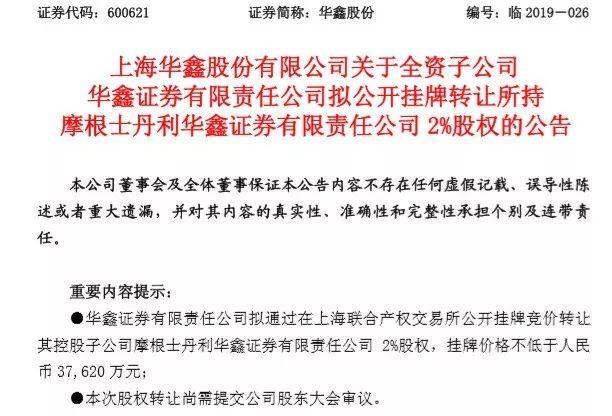 证券代码：600621　　　　证券简称：华鑫股份　　　　编号：临 2019－026

上海华鑫股份有限公司关于全资子公司华鑫证券有限责任公司拟公开挂牌转让所持摩根士丹利华鑫证券有限责任公司 2%股权的公告

本公司董事会及全体董事保证本公告内容不存在任何虚假记载、误导性陈述或者重大遗漏，并对其内容的真实性、准确性和完整性承担个别及连带责任。

重要内容提示：

●华鑫证券有限责任公司拟通过在上海联合产权交易所公开挂牌竞价转让其控股子公司摩根士丹利华鑫证券有限责任公司 2%股权，挂牌价格不低于人民币 37,620 万元；

●本次股权转让尚需提交公司股东大会审议。